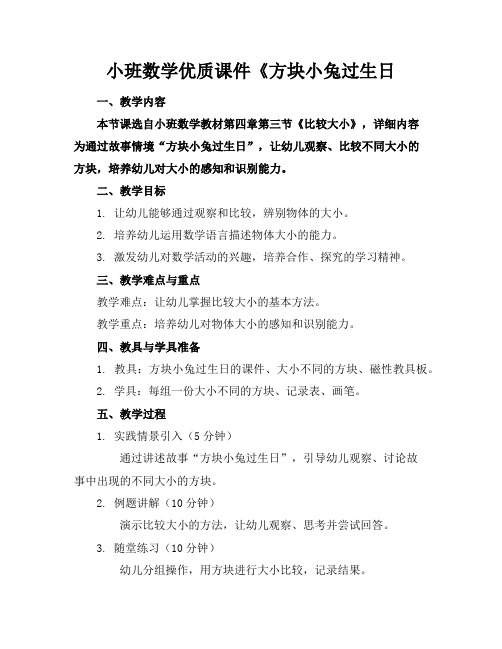 小班数学优质课件《方块小兔过生日

一、教学内容

本节课选自小班数学教材第四章第三节《比较大小》，详细内容为通过故事情境“方块小兔过生日”，让幼儿观察、比较不同大小的方块，培养幼儿对大小的感知和识别能力。

二、教学目标

1. 让幼儿能够通过观察和比较，辨别物体的大小。

2. 培养幼儿运用数学语言描述物体大小的能力。

3. 激发幼儿对数学活动的兴趣，培养合作、探究的学习精神。

三、教学难点与重点

教学难点：让幼儿掌握比较大小的基本方法。

教学重点：培养幼儿对物体大小的感知和识别能力。

四、教具与学具准备

1. 教具：方块小兔过生日的课件、大小不同的方块、磁性教具板。

2. 学具：每组一份大小不同的方块、记录表、画笔。

五、教学过程

1. 实践情景引入（5 分钟）

通过讲述故事“方块小兔过生日”，引导幼儿观察、讨论故事中出现的不同大小的方块。

2. 例题讲解（10 分钟）

演示比较大小的方法，让幼儿观察、思考并尝试回答。

3. 随堂练习（10 分钟）

幼儿分组操作，用方块进行大小比较，记录结果。